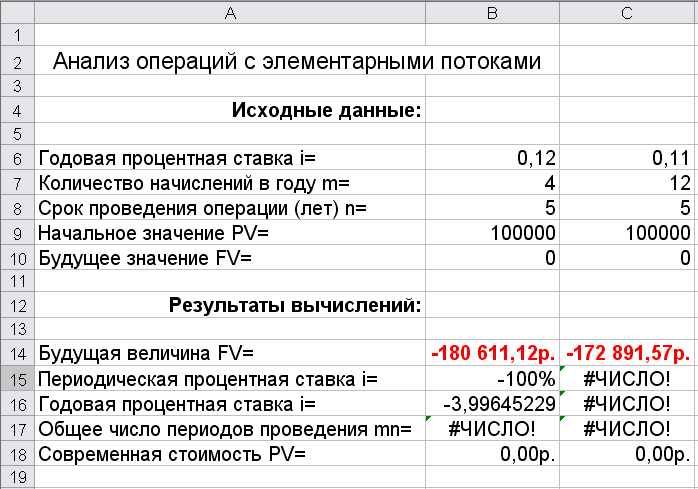 | | A | B | C |
|---|---|---|---|
| 1 | | | |
| 2 | Анализ операций с элементарными потоками | | |
| 3 | | | |
| 4 | Исходные данные: | | |
| 5 | | | |
| 6 | Годовая процентная ставка i= | 0,12 | 0,11 |
| 7 | Количество начислений в году m= | 4 | 12 |
| 8 | Срок проведения операции (лет) n= | 5 | 5 |
| 9 | Начальное значение PV= | 100000 | 100000 |
| 10 | Будущее значение FV= | 0 | 0 |
| 11 | | | |
| 12 | Результаты вычислений: | | |
| 13 | | | |
| 14 | Будущая величина FV= | -180 611,12р. | -172 891,57р. |
| 15 | Периодическая процентная ставка i= | -100% | #ЧИСЛО! |
| 16 | Годовая процентная ставка i= | -3,99645229 | #ЧИСЛО! |
| 17 | Общее число периодов проведения mn= | #ЧИСЛО! | #ЧИСЛО! |
| 18 | Современная стоимость PV= | 0,00р. | 0,00р. |
| 19 | | | |